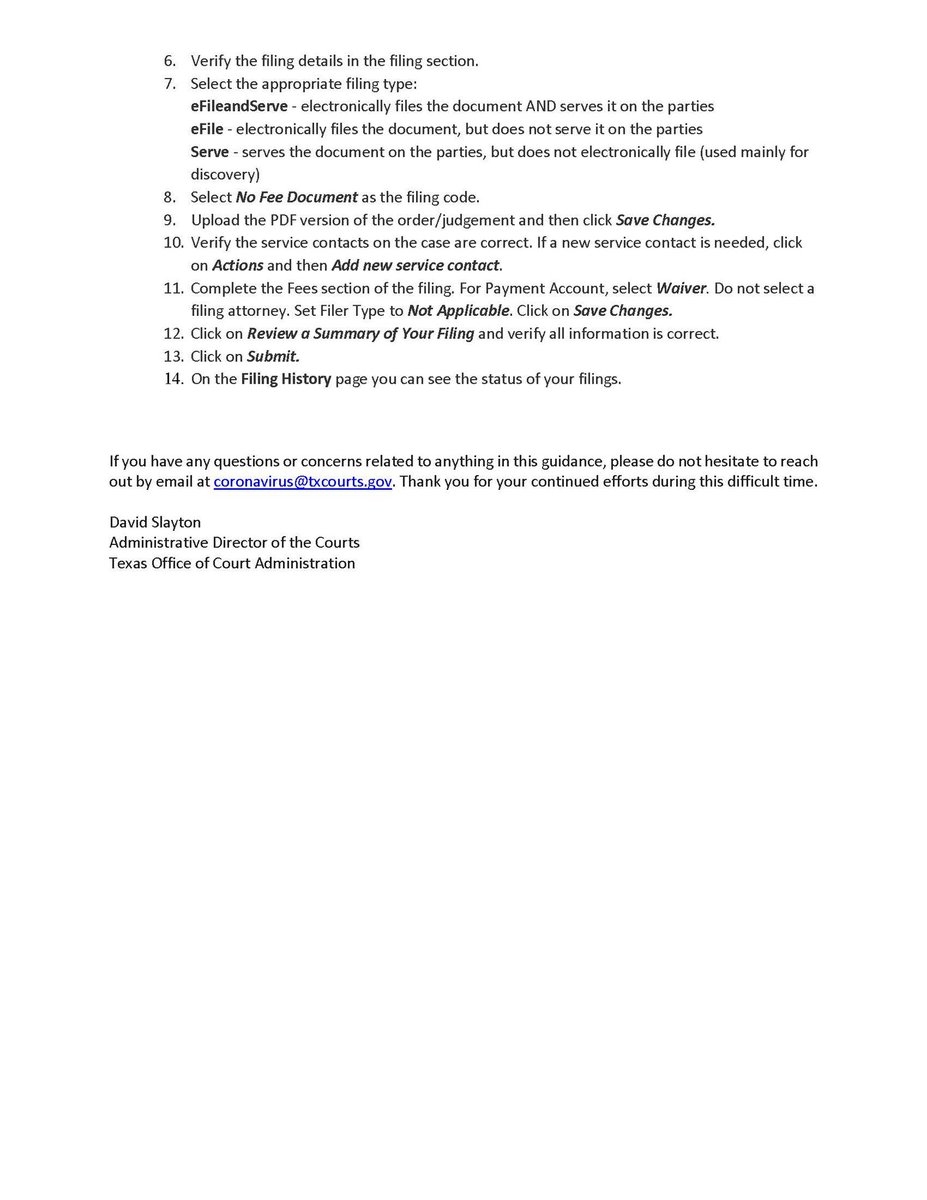 6. Verify the filing details in the filing section.
7. Select the appropriate filing type:
eFileandServe - electronically files the document AND serves it on the parties
eFile - electronically files the document, but does not serve it on the parties
Serve - serves the document on the parties, but does not electronically file (used mainly for discovery)
8. Select No Fee Document as the filing code.
9. Upload the PDF version of the order/judgement and then click Save Changes.
10. Verify the service contacts on the case are correct. If a new service contact is needed, click on Actions and then Add new service contact.
11. Complete the Fees section of the filing. For Payment Account, select Waiver. Do not select a filing attorney. Set Filer Type to Not Applicable. Click on Save Changes.
12. Click on Review a Summary of Your Filing and verify all information is correct.
13. Click on Submit.
14. On the Filing History page you can see the status of your filings.

If you have any questions or concerns related to anything in this guidance, please do not hesitate to reach out by email at coronavirus@txcourts.gov. Thank you for your continued efforts during this difficult time.

David Slayton
Administrative Director of the Courts
Texas Office of Court Administration